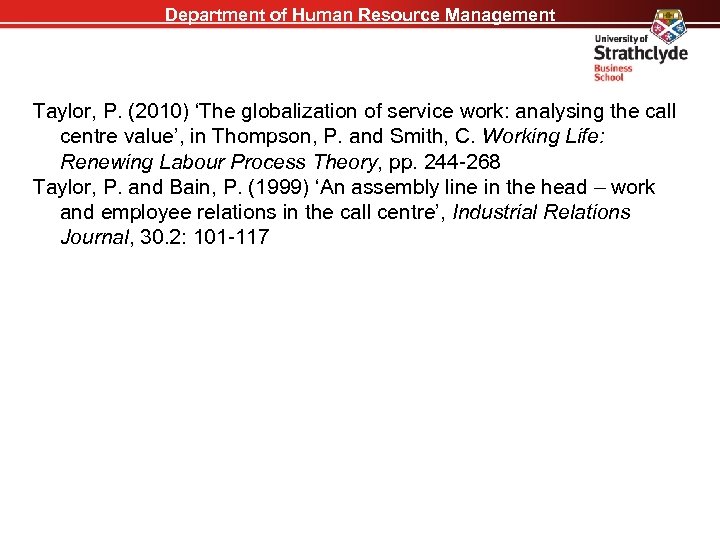 Department of Human Resource Management

University of Strathclyde Business School

Taylor, P. (2010) ‘The globalization of service work: analysing the call centre value’, in Thompson, P. and Smith, C. Working Life: Renewing Labour Process Theory, pp. 244-268

Taylor, P. and Bain, P. (1999) ‘An assembly line in the head – work and employee relations in the call centre’, Industrial Relations Journal, 30.2: 101-117